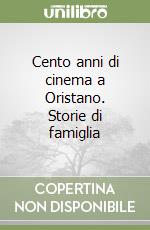 unilibro

Cento anni di cinema a Oristano. Storie di famiglia

COPERTINA NON DISPONIBILE